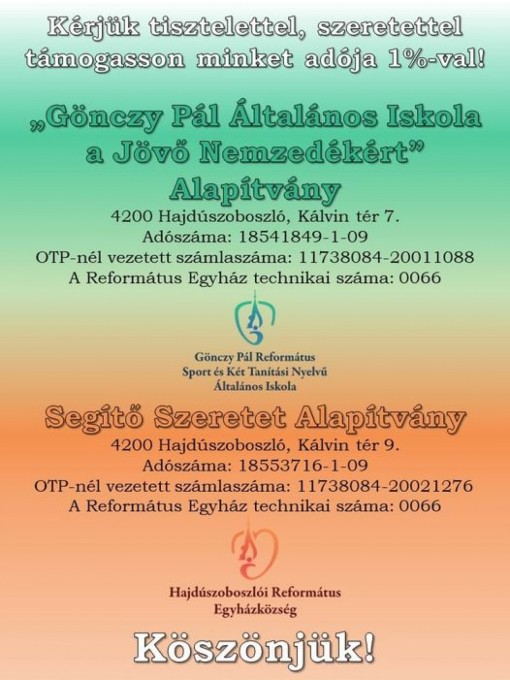 Kérjük tisztelettel, szeretettel támogasson minket adója 1%-val!

„Gönczy Pál Általános Iskola a Jövő Nemzedékért” Alapítvány
4200 Hajdúszoboszló, Kálvin tér 7.
Adószáma: 18541849-1-09
OTP-nél vezetett számlaszáma: 11738084-20011088
A Református Egyház technikai száma: 0066

Gönczy Pál Református Sport és Két Tanítási Nyelvű Általános Iskola

Segítő Szeretet Alapítvány
4200 Hajdúszoboszló, Kálvin tér 9.
Adószáma: 18553716-1-09
OTP-nél vezetett számlaszáma: 11738084-20021276
A Református Egyház technikai száma: 0066

Hajdúszoboszlói Református Egyházközség

Köszönjük!